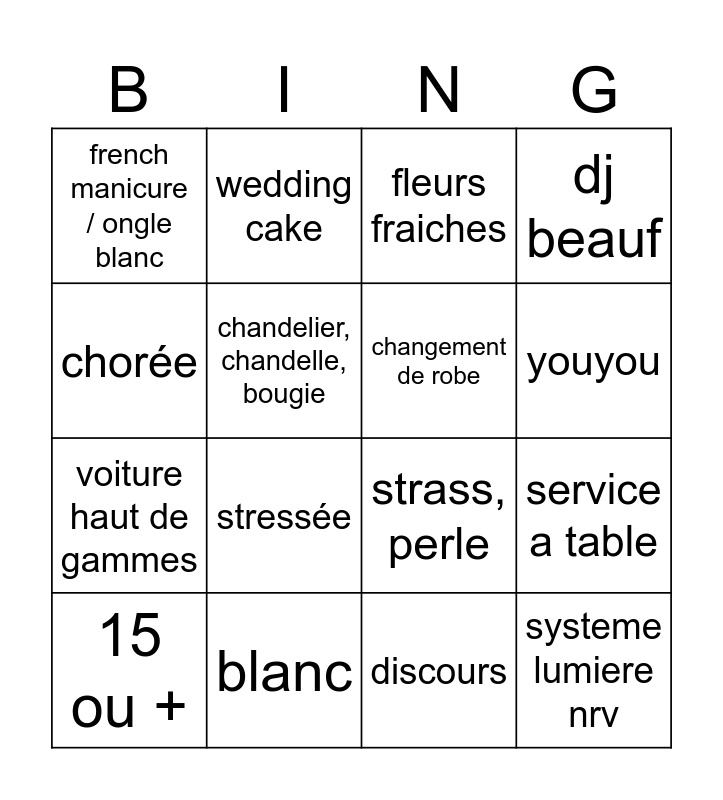 | B | I | N | G |
|---|---|---|---|
| french manicure / ongle blanc | wedding cake | fleurs fraiches | dj beauf |
| chorée | chandelier, chandelle, bougie | changement de robe | youyou |
| voiture haut de gammes | stressée | strass, perle | service a table |
| 15 ou + | blanc | discours | systeme lumiere nrv |